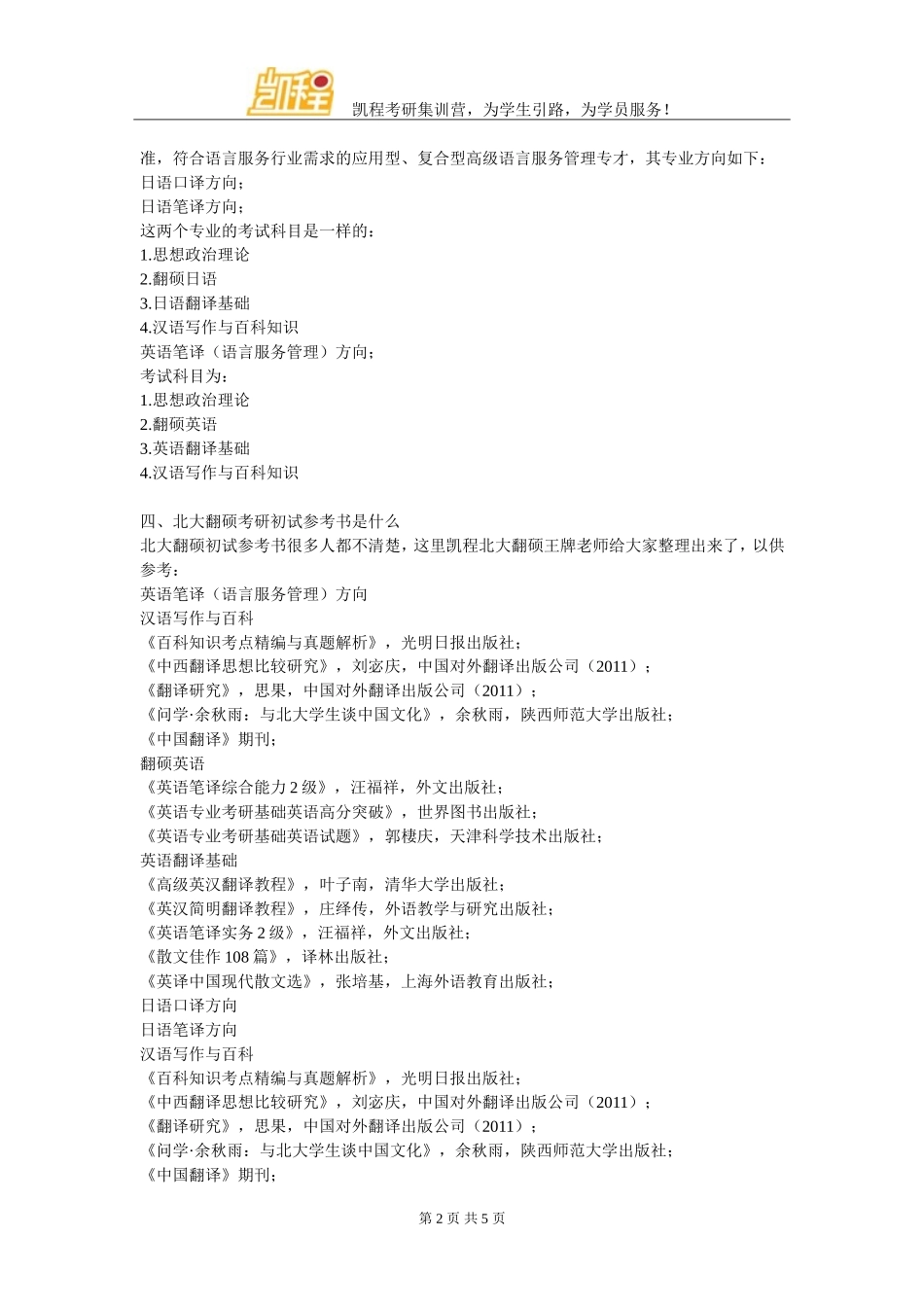 凯程

凯程考研集训营，为学生引路，为学员服务！

准，符合语言服务行业需求的应用型、复合型高级语言服务管理专才，其专业方向如下：
日语口译方向；
日语笔译方向；
这两个专业的考试科目是一样的：
1.思想政治理论
2.翻硕日语
3.日语翻译基础
4.汉语写作与百科知识
英语笔译（语言服务管理）方向；
考试科目为：
1.思想政治理论
2.翻硕英语
3.英语翻译基础
4.汉语写作与百科知识

四、北大翻硕考研初试参考书是什么
北大翻硕初试参考书很多人都不清楚，这里凯程北大翻硕王牌老师给大家整理出来了，以供参考：
英语笔译（语言服务管理）方向
汉语写作与百科
《百科知识考点精编与真题解析》，光明日报出版社；
《中西翻译思想比较研究》，刘宓庆，中国对外翻译出版公司（2011）；
《翻译研究》，思果，中国对外翻译出版公司（2011）；
《问学·余秋雨：与北大学生谈中国文化》，余秋雨，陕西师范大学出版社；
《中国翻译》期刊；
翻硕英语
《英语笔译综合能力 2 级》，汪福祥，外文出版社；
《英语专业考研基础英语高分突破》，世界图书出版社；
《英语专业考研基础英语试题》，郭棲庆，天津科学技术出版社；
英语翻译基础
《高级英汉翻译教程》，叶子南，清华大学出版社；
《英汉简明翻译教程》，庄绎传，外语教学与研究出版社；
《英语笔译实务 2 级》，汪福祥，外文出版社；
《散文佳作 108 篇》，译林出版社；
《英译中国现代散文选》，张培基，上海外语教育出版社；
日语口译方向
日语笔译方向
汉语写作与百科
《百科知识考点精编与真题解析》，光明日报出版社；
《中西翻译思想比较研究》，刘宓庆，中国对外翻译出版公司（2011）；
《翻译研究》，思果，中国对外翻译出版公司（2011）；
《问学·余秋雨：与北大学生谈中国文化》，余秋雨，陕西师范大学出版社；
《中国翻译》期刊；

第 2 页 共 5 页